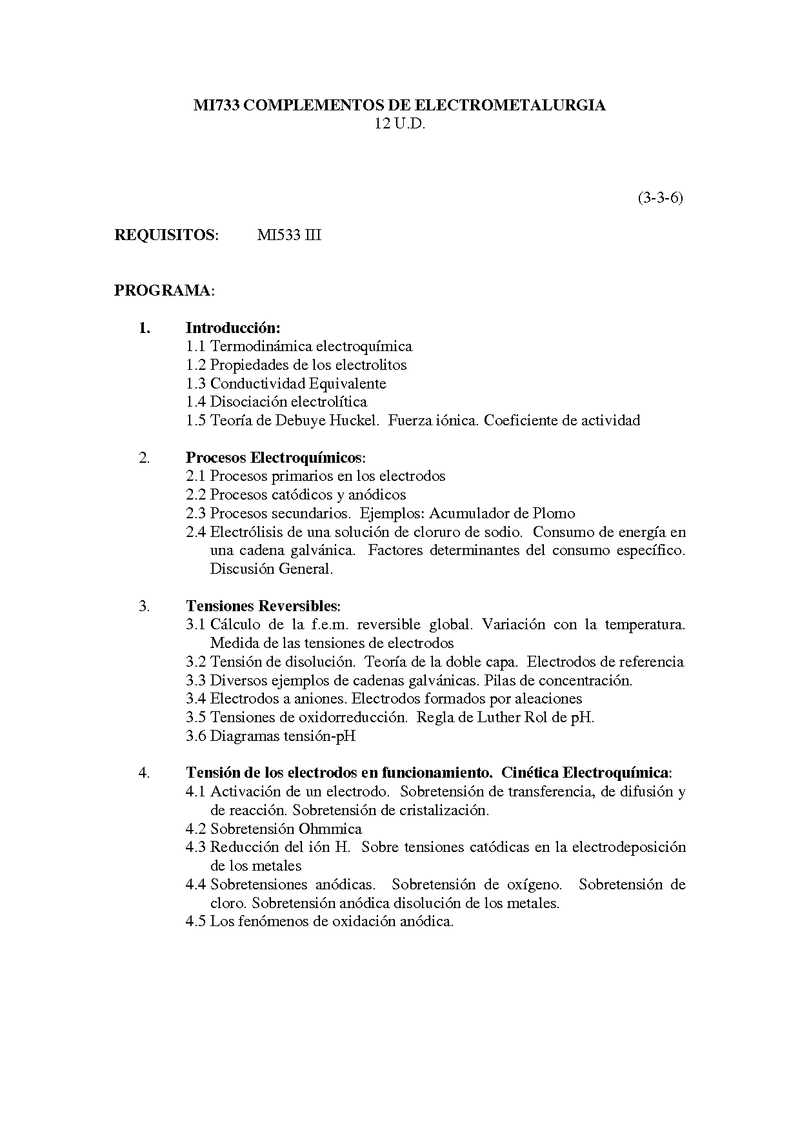 MI733 COMPLEMENTOS DE ELECTROMETALURGIA
12 U.D.

(3-3-6)

REQUISITOS: MI533 III

PROGRAMA:

1. Introducción:
1.1 Termodinámica electroquímica
1.2 Propiedades de los electrolitos
1.3 Conductividad Equivalente
1.4 Disociación electrolítica
1.5 Teoría de Debuye Huckel. Fuerza iónica. Coeficiente de actividad

2. Procesos Electroquímicos:
2.1 Procesos primarios en los electrodos
2.2 Procesos catódicos y anódicos
2.3 Procesos secundarios. Ejemplos: Acumulador de Plomo
2.4 Electrólisis de una solución de cloruro de sodio. Consumo de energía en una cadena galvánica. Factores determinantes del consumo específico. Discusión General.

3. Tensiones Reversibles:
3.1 Cálculo de la f.e.m. reversible global. Variación con la temperatura. Medida de las tensiones de electrodos
3.2 Tensión de disolución. Teoría de la doble capa. Electrodos de referencia
3.3 Diversos ejemplos de cadenas galvánicas. Pilas de concentración.
3.4 Electrodos a aniones. Electrodos formados por aleaciones
3.5 Tensiones de oxidorreducción. Regla de Luther Rol de pH.
3.6 Diagramas tensión-pH

4. Tensión de los electrodos en funcionamiento. Cinética Electroquímica:
4.1 Activación de un electrodo. Sobretensión de transferencia, de difusión y de reacción. Sobretensión de cristalización.
4.2 Sobretensión Ohmmica
4.3 Reducción del ión H. Sobre tensiones catódicas en la electrodeposición de los metales
4.4 Sobretensiones anódicas. Sobretensión de oxígeno. Sobretensión de cloro. Sobretensión anódica disolución de los metales.
4.5 Los fenómenos de oxidación anódica.